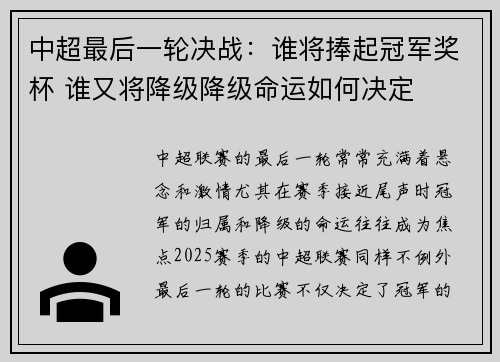 中超最后一轮决战：谁将捧起冠军奖杯 谁又将降级降级命运如何决定

中超联赛的最后一轮常常充满着悬念和激情尤其在赛季接近尾声时冠军的归属和降级的命运往往成为焦点2025赛季的中超联赛同样不例外最后一轮的比赛不仅决定了冠军的